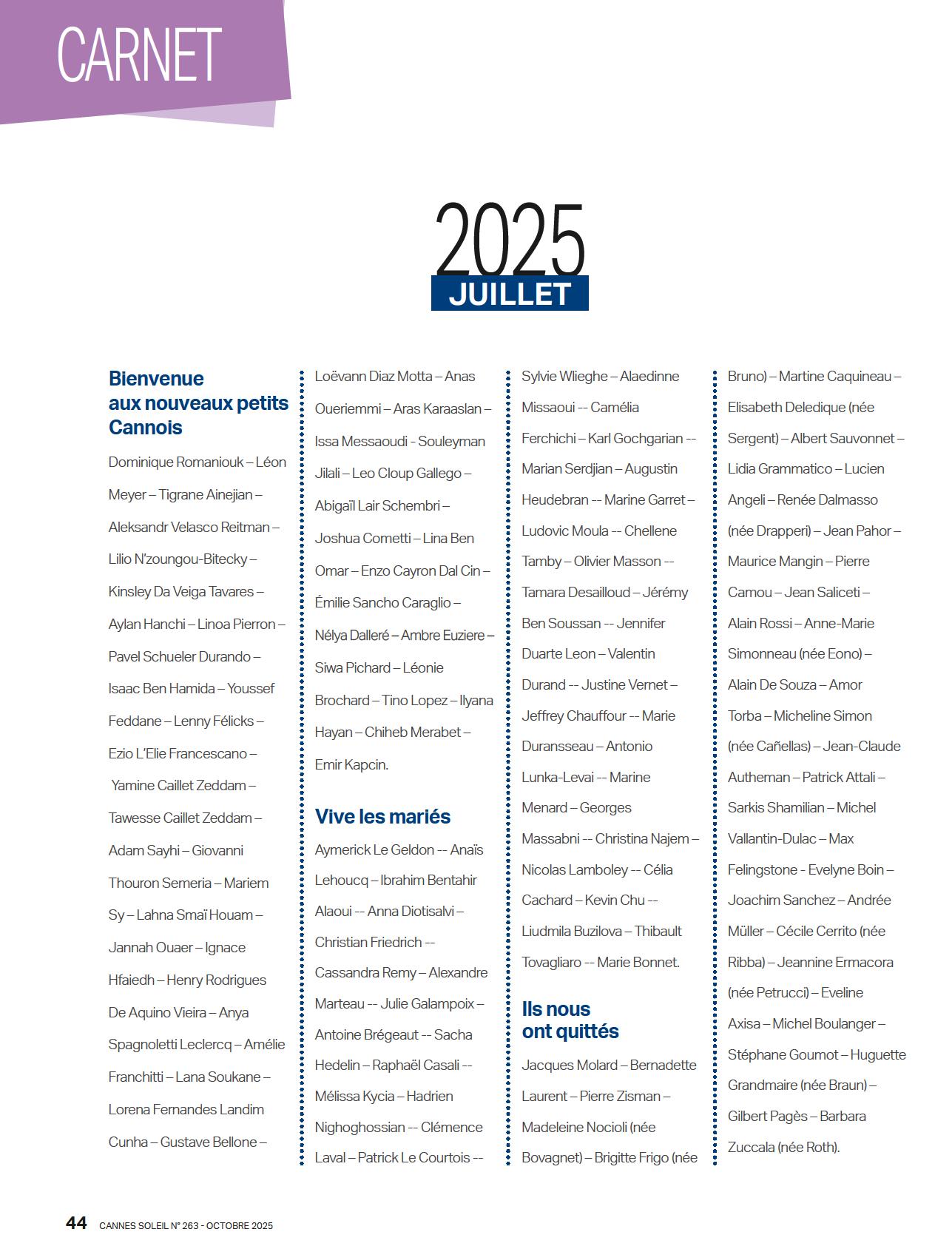 CARNET

2025
JUILLET

Bienvenue aux nouveaux petits Cannois

Dominique Romaniouk – Léon Meyer – Tigrane Ainejian – Aleksandr Velasco Reitman – Lilio N'zoungou-Bitecky – Kinsley Da Veiga Tavares – Aylan Hanchi – Linoa Pierron – Pavel Schueler Durando – Isaac Ben Hamida – Youssef Feddane – Lenny Félicks – Ezio L'Elie Francescano – Yamine Caillet Zeddam – Tawesse Caillet Zeddam – Adam Sayhi – Giovanni Thouron Semeria – Mariem Sy – Lahna Smaï Houam – Jannah Ouaer – Ignace Hfaiedh – Henry Rodrigues De Aquino Vieira – Anya Spagnoletti Leclercq – Amélie Franchitti – Lana Soukane – Lorena Fernandes Landim Cunha – Gustave Bellone – Loëvann Diaz Motta – Anas Oueriemmi – Aras Karaaslan – Issa Messaoudi - Souleyman Jilali – Leo Cloup Gallego – Abigaïl Lair Schembri – Joshua Cometti – Lina Ben Omar – Enzo Cayron Dal Cin – Émilie Sancho Caraglio – Nélya Dalleré – Ambre Euziere – Siwa Pichard – Léonie Brochard – Tino Lopez – Ilyana Hayan – Chiheb Merabet – Emir Kapcin.

Vive les mariés

Aymerick Le Geldon -- Anaïs Lehoucq – Ibrahim Bentahir Alaoui -- Anna Diotisalvi – Christian Friedrich -- Cassandra Remy – Alexandre Marteau -- Julie Galampoix – Antoine Brégeaut -- Sacha Hedelin – Raphaël Casali -- Mélissa Kycia – Hadrien Nighoghossian -- Clémence Laval – Patrick Le Courtois -- Sylvie Wlieghe – Alaedinne Missaoui -- Camélia Ferchichi – Karl Gochgarian -- Marian Serdjian – Augustin Heudebran -- Marine Garret – Ludovic Moula -- Chellene Tamby – Olivier Masson -- Tamara Desailloud – Jérémy Ben Soussan -- Jennifer Duarte Leon – Valentin Durand -- Justine Vernet – Jeffrey Chauffour -- Marie Duransseau – Antonio Lunka-Levai -- Marine Menard – Georges Massabni -- Christina Najem – Nicolas Lamboley -- Célia Cachard – Kevin Chu -- Liudmila Buzilova – Thibault Tovagliaro -- Marie Bonnet.

Ils nous ont quittés

Jacques Molard – Bernadette Laurent – Pierre Zisman – Madeleine Nocioli (née Bovagnet) – Brigitte Frigo (née Bruno) – Martine Caquineau – Elisabeth Deledique (née Sergent) – Albert Sauvonnet – Lidia Grammatico – Lucien Angeli – Renée Dalmasso (née Drapperi) – Jean Pahor – Maurice Mangin – Pierre Camou – Jean Saliceti – Alain Rossi – Anne-Marie Simonneau (née Eono) – Alain De Souza – Amor Torba – Micheline Simon (née Cañellas) – Jean-Claude Autheman – Patrick Attali – Sarkis Shamilian – Michel Vallantin-Dulac – Max Felingstone - Evelyne Boin – Joachim Sanchez – Andrée Müller – Cécile Cerrito (née Ribba) – Jeannine Ermacora (née Petrucci) – Eveline Axisa – Michel Boulanger – Stéphane Goumot – Huguette Grandmaire (née Braun) – Gilbert Pagès – Barbara Zuccala (née Roth).

44 CANNES SOLEIL N° 263 - OCTOBRE 2025